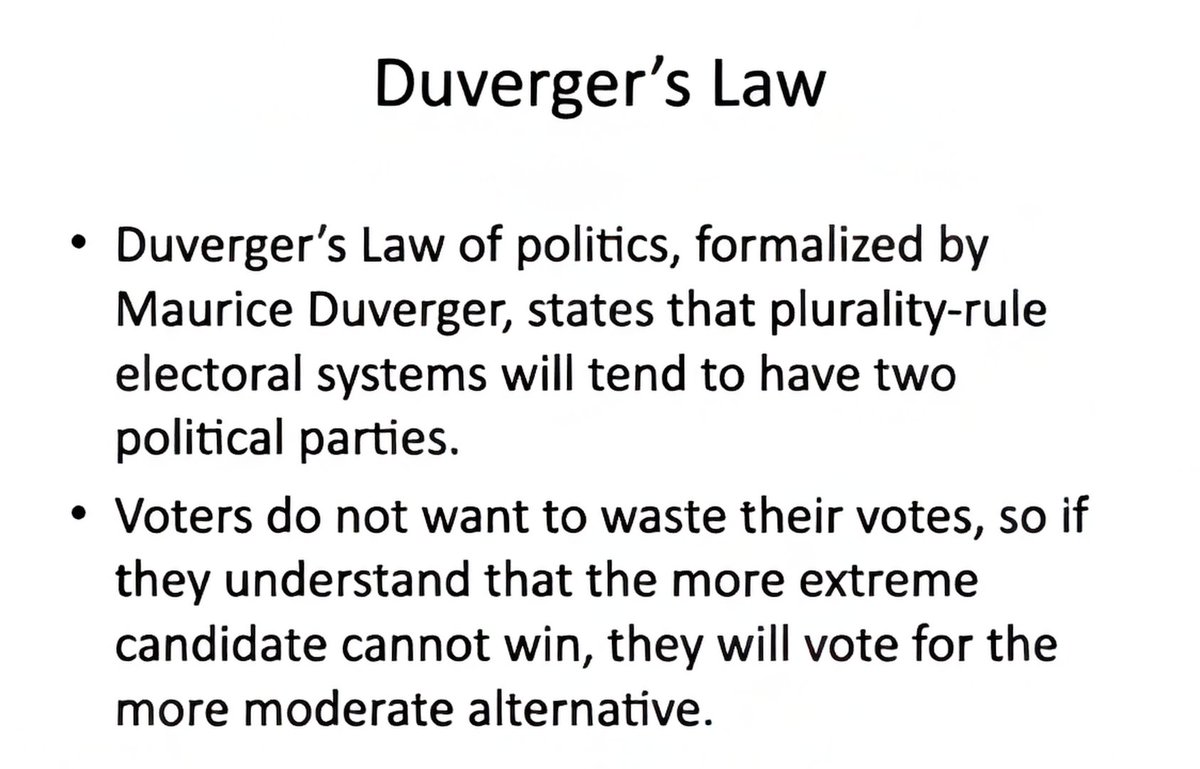 Duverger's Law

• Duverger's Law of politics, formalized by Maurice Duverger, states that plurality-rule electoral systems will tend to have two political parties.
• Voters do not want to waste their votes, so if they understand that the more extreme candidate cannot win, they will vote for the more moderate alternative.